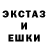 ЭКСТАЗ
И
ЕШКИ